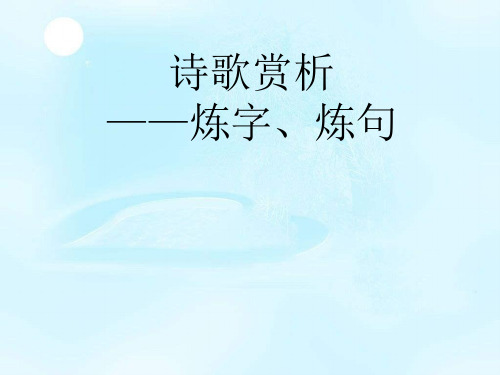 诗歌赏析
——炼字、炼句